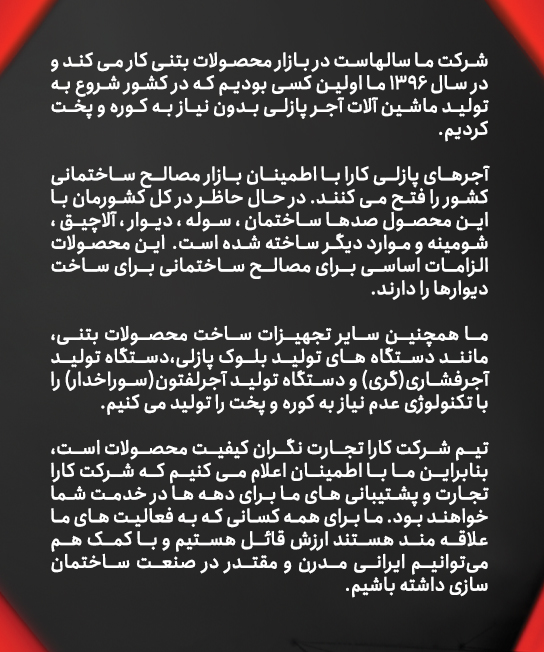 شرکت ما سالهاست در بازار محصولات بتنی کار می کند و در سال ۱۳۹۶ ما اولین کسی بودیم که در کشور شروع به تولید ماشین آلات آجر پازلی بدون نیاز به کوره و پخت کردیم.

آجرهای پازلی کارا با اطمینان بازار مصالح ساختمانی کشور را فتح می کنند. در حال حاظر در کل کشورمان با این محصول صدها ساختمان ، سوله ، دیوار ، آلاچیق ، شومینه و موارد دیگر ساخته شده است. این محصولات الزامات اساسی برای مصالح ساختمانی برای ساخت دیوارها را دارند.

ما همچنین سایر تجهیزات ساخت محصولات بتنی، مانند دستگاه های تولید بلوک پازلی،دستگاه تولید آجرفشاری(گری) و دستگاه تولید آجرلفتون(سوراخدار) را با تکنولوژی عدم نیاز به کوره و پخت را تولید می کنیم.

تیم شرکت کارا تجارت نگران کیفیت محصولات است، بنابراین ما با اطمینان اعلام می کنیم که شرکت کارا تجارت و پشتیبانی های ما برای دهه ها در خدمت شما خواهند بود. ما برای همه کسانی که به فعالیت های ما علاقه مند هستند ارزش قائل هستیم و با کمک هم می‌توانیم ایرانی مدرن و مقتدر در صنعت ساختمان سازی داشته باشیم.